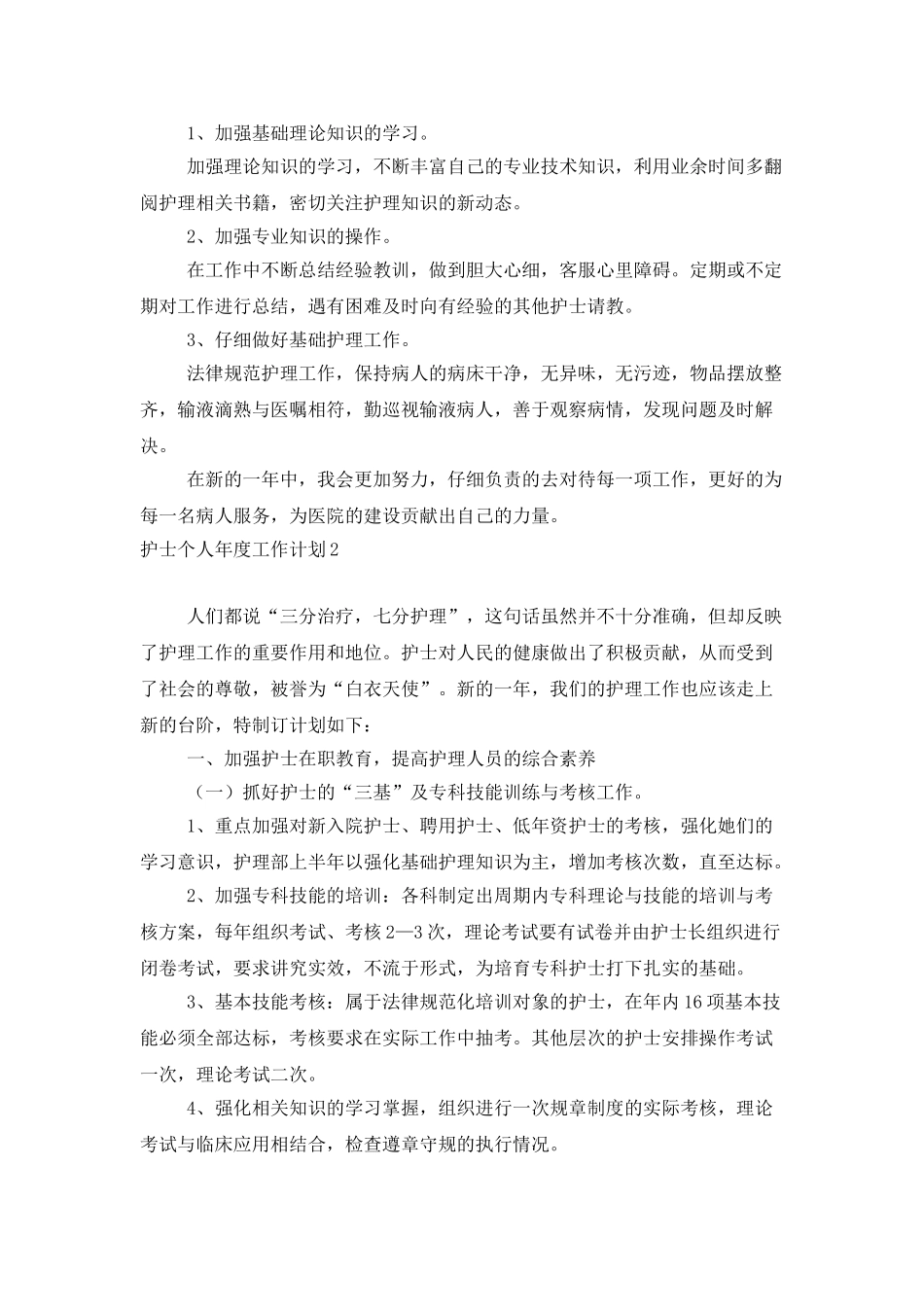 1、加强基础理论知识的学习。

加强理论知识的学习，不断丰富自己的专业技术知识，利用业余时间多翻阅护理相关书籍，密切关注护理知识的新动态。

2、加强专业知识的操作。

在工作中不断总结经验教训，做到胆大心细，客服心里障碍。定期或不定期对工作进行总结，遇有困难及时向有经验的其他护士请教。

3、仔细做好基础护理工作。

法律规范护理工作，保持病人的病床干净，无异味，无污迹，物品摆放整齐，输液滴熟与医嘱相符，勤巡视输液病人，善于观察病情，发现问题及时解决。

在新的一年中，我会更加努力，仔细负责的去对待每一项工作，更好的为每一名病人服务，为医院的建设贡献出自己的力量。

护士个人年度工作计划2

人们都说“三分治疗，七分护理”，这句话虽然并不十分准确，但却反映了护理工作的重要作用和地位。护士对人民的健康做出了积极贡献，从而受到了社会的尊敬，被誉为“白衣天使”。新的一年，我们的护理工作也应该走上新的台阶，特制订计划如下：

一、加强护士在职教育，提高护理人员的综合素养

（一）抓好护士的“三基”及专科技能训练与考核工作。

1、重点加强对新入院护士、聘用护士、低年资护士的考核，强化她们的学习意识，护理部上半年以强化基础护理知识为主，增加考核次数，直至达标。

2、加强专科技能的培训：各科制定出周期内专科理论与技能的培训与考核方案，每年组织考试、考核2—3次，理论考试要有试卷并由护士长组织进行闭卷考试，要求讲究实效，不流于形式，为培育专科护士打下扎实的基础。

3、基本技能考核：属于法律规范化培训对象的护士，在年内16项基本技能必须全部达标，考核要求在实际工作中抽考。其他层次的护士安排操作考试一次，理论考试二次。

4、强化相关知识的学习掌握，组织进行一次规章制度的实际考核，理论考试与临床应用相结合，检查遵章守规的执行情况。